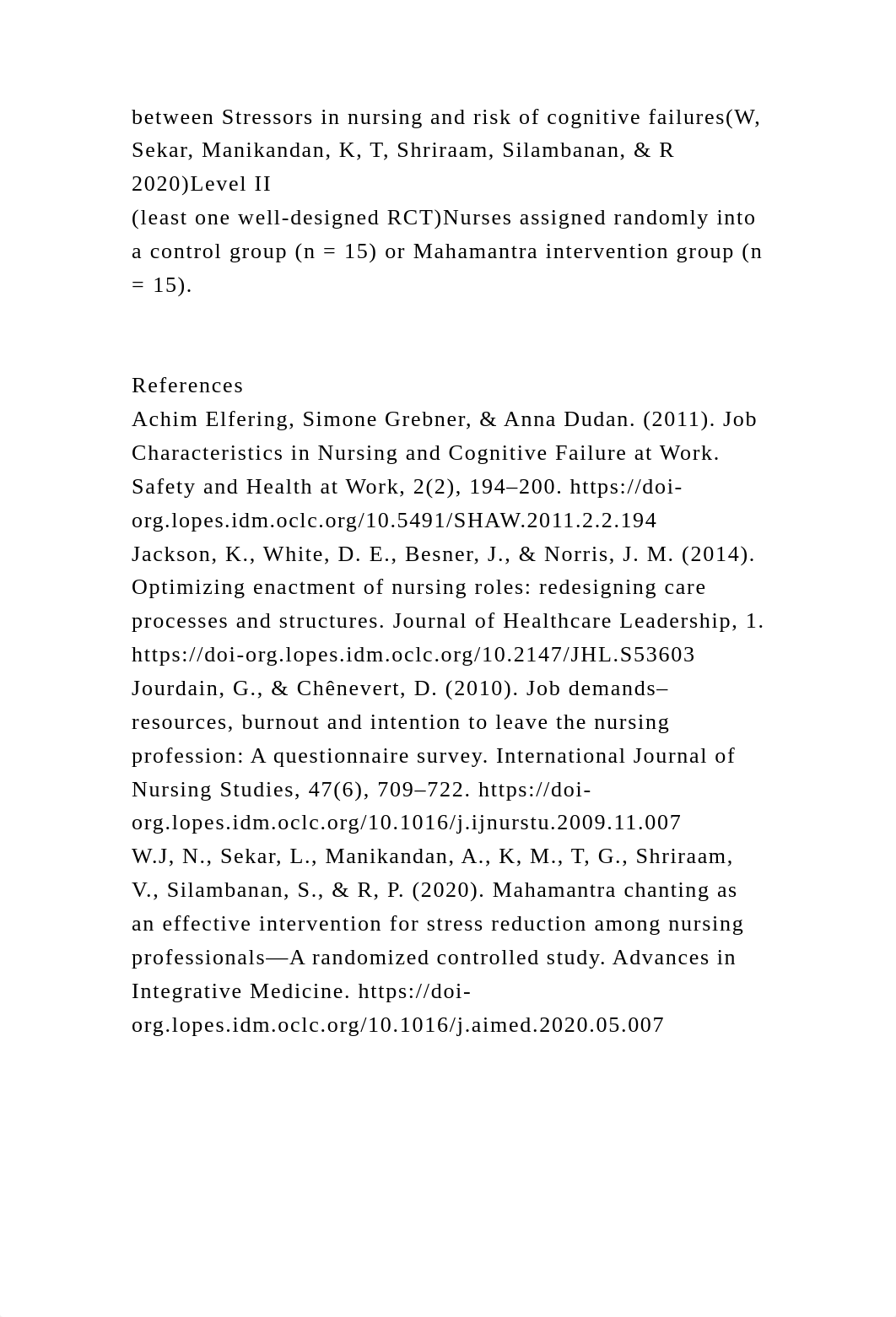 between Stressors in nursing and risk of cognitive failures(W, Sekar, Manikandan, K, T, Shriraam, Silambanan, & R 2020)Level II
(least one well-designed RCT)Nurses assigned randomly into a control group (n = 15) or Mahamantra intervention group (n = 15).

References
Achim Elfering, Simone Grebner, & Anna Dudan. (2011). Job Characteristics in Nursing and Cognitive Failure at Work. Safety and Health at Work, 2(2), 194–200. https://doi-org.lopes.idm.oclc.org/10.5491/SHAW.2011.2.2.194
Jackson, K., White, D. E., Besner, J., & Norris, J. M. (2014). Optimizing enactment of nursing roles: redesigning care processes and structures. Journal of Healthcare Leadership, 1. https://doi-org.lopes.idm.oclc.org/10.2147/JHL.S53603
Jourdain, G., & Chênevert, D. (2010). Job demands–resources, burnout and intention to leave the nursing profession: A questionnaire survey. International Journal of Nursing Studies, 47(6), 709–722. https://doi-org.lopes.idm.oclc.org/10.1016/j.ijnurstu.2009.11.007
W.J, N., Sekar, L., Manikandan, A., K, M., T, G., Shriraam, V., Silambanan, S., & R, P. (2020). Mahamantra chanting as an effective intervention for stress reduction among nursing professionals—A randomized controlled study. Advances in Integrative Medicine. https://doi-org.lopes.idm.oclc.org/10.1016/j.aimed.2020.05.007